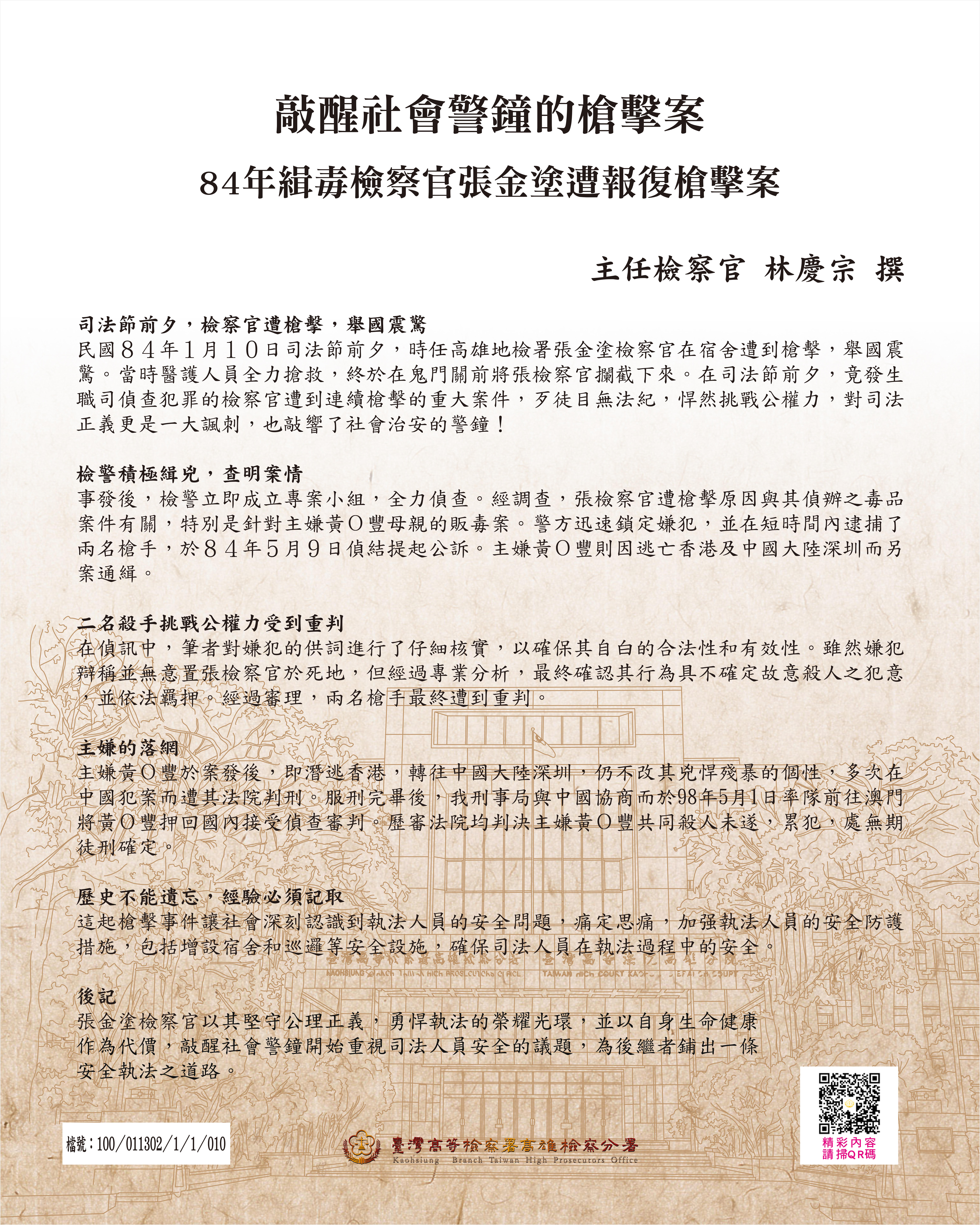 敲醒社會警鐘的槍擊案

84年緝毒檢察官張金塗遭報復槍擊案

主任檢察官 林慶宗 撰

司法節前夕，檢察官遭槍擊，舉國震驚

民國84年1月10日司法節前夕，時任高雄地檢署張金塗檢察官在宿舍遭到槍擊，舉國震驚。當時醫護人員全力搶救，終於在鬼門關前將張檢察官攔截下來。在司法節前夕，竟發生職司偵查犯罪的檢察官遭到連續槍擊的重大案件，歹徒目無法紀，悍然挑戰公權力，對司法正義更是一大諷刺，也敲響了社會治安的警鐘！

檢警積極緝兇，查明案情

事發後，檢警立即成立專案小組，全力偵查。經調查，張檢察官遭槍擊原因與其偵辦之毒品案件有關，特別是針對主嫌黃O豐母親的販毒案。警方迅速鎖定嫌犯，並在短時間內逮捕了兩名槍手，於84年5月9日偵結提起公訴。主嫌黃O豐則因逃亡香港及中國大陸深圳而另案通緝。

二名殺手挑戰公權力受到重判

在偵訊中，筆者對嫌犯的供詞進行了仔細核實，以確保其自白的合法性和有效性。雖然嫌犯辯稱並無意置張檢察官於死地，但經過專業分析，最終確認其行為具不確定故意殺人之犯意，並依法羈押。經過審理，兩名槍手最終遭到重判。

主嫌的落網

主嫌黃O豐於案發後，即潛逃香港，轉往中國大陸深圳，仍不改其兇悍殘暴的個性，多次在中國犯案而遭其法院判刑。服刑完畢後，我刑事局與中國協商而於98年5月1日率隊前往澳門將黃O豐押回國內接受偵查審判。歷審法院均判決主嫌黃O豐共同殺人未遂，累犯，處無期徒刑確定。

歷史不能遺忘，經驗必須記取

這起槍擊事件讓社會深刻認識到執法人員的安全問題，痛定思痛，加強執法人員的安全防護措施，包括增設宿舍和巡邏等安全設施，確保司法人員在執法過程中的安全。

後記

張金塗檢察官以其堅守公理正義，勇悍執法的榮耀光環，並以自身生命健康作為代價，敲醒社會警鐘開始重視司法人員安全的議題，為後繼者鋪出一條安全執法之道路。

檔號：100/011302/1/1/010

臺灣高等檢察署高雄檢察分署
Kaohsiung Branch Taiwan High Prosecutors Office

精彩內容
請掃QR碼